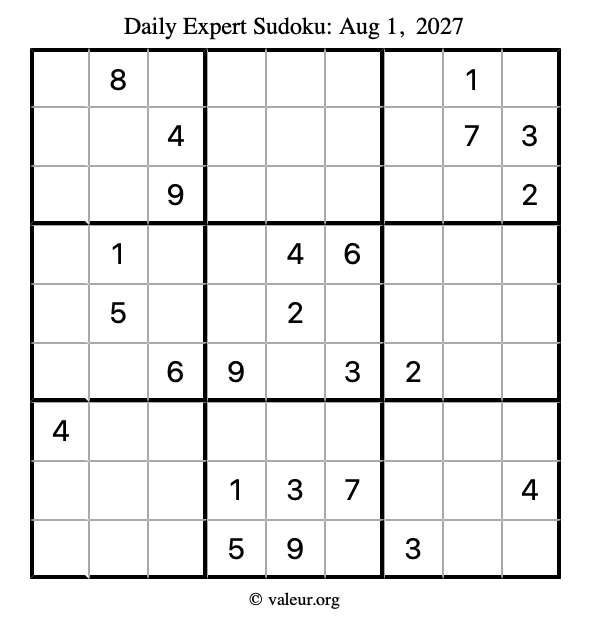 Daily Expert Sudoku: Aug 1, 2027

|   | 8 |   |   |   |   |   | 1 |   |
|---|---|---|---|---|---|---|---|---|
|   |   | 4 |   |   |   |   | 7 | 3 |
|   |   | 9 |   |   |   |   |   | 2 |
|   | 1 |   |   | 4 | 6 |   |   |   |
|   | 5 |   |   | 2 |   |   |   |   |
|   |   | 6 | 9 |   | 3 | 2 |   |   |
| 4 |   |   |   |   |   |   |   |   |
|   |   |   | 1 | 3 | 7 |   |   | 4 |
|   |   |   | 5 | 9 |   | 3 |   |   |

© valeur.org